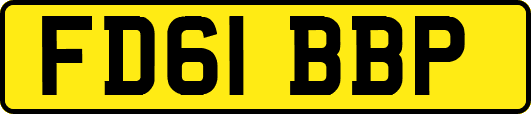 FD61 BBP